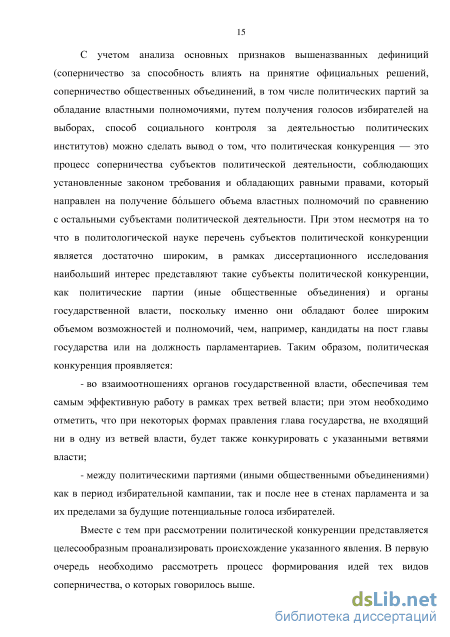 15

С учетом анализа основных признаков вышеназванных дефиниций (соперничество за способность влиять на принятие официальных решений, соперничество общественных объединений, в том числе политических партий за обладание властными полномочиями, путем получения голосов избирателей на выборах, способ социального контроля за деятельностью политических институтов) можно сделать вывод о том, что политическая конкуренция — это процесс соперничества субъектов политической деятельности, соблюдающих установленные законом требования и обладающих равными правами, который направлен на получение бо́льшего объема властных полномочий по сравнению с остальными субъектами политической деятельности. При этом несмотря на то что в политологической науке перечень субъектов политической конкуренции является достаточно широким, в рамках диссертационного исследования наибольший интерес представляют такие субъекты политической конкуренции, как политические партии (иные общественные объединения) и органы государственной власти, поскольку именно они обладают более широким объемом возможностей и полномочий, чем, например, кандидаты на пост главы государства или на должность парламентариев. Таким образом, политическая конкуренция проявляется:

- во взаимоотношениях органов государственной власти, обеспечивая тем самым эффективную работу в рамках трех ветвей власти; при этом необходимо отметить, что при некоторых формах правления глава государства, не входящий ни в одну из ветвей власти, будет также конкурировать с указанными ветвями власти;

- между политическими партиями (иными общественными объединениями) как в период избирательной кампании, так и после нее в стенах парламента и за их пределами за будущие потенциальные голоса избирателей.

Вместе с тем при рассмотрении политической конкуренции представляется целесообразным проанализировать происхождение указанного явления. В первую очередь необходимо рассмотреть процесс формирования идей тех видов соперничества, о которых говорилось выше.

dsLib.net
библиотека диссертаций